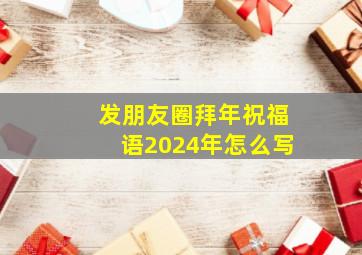 发朋友圈拜年祝福语2024年怎么写